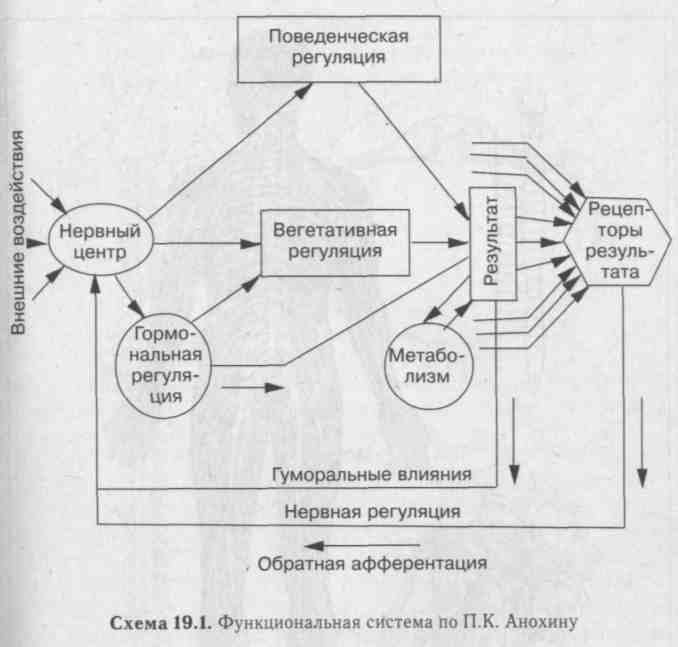 Поведенческая регуляция

Внешние воздействия

Нервный центр

Вегетативная регуляция

Результат

Рецепторы результата

Гормональная регуляция

Метаболизм

Гуморальные влияния

Нервная регуляция

Обратная афферентация

Схема 19.1. Функциональная система по П.К. Анохину